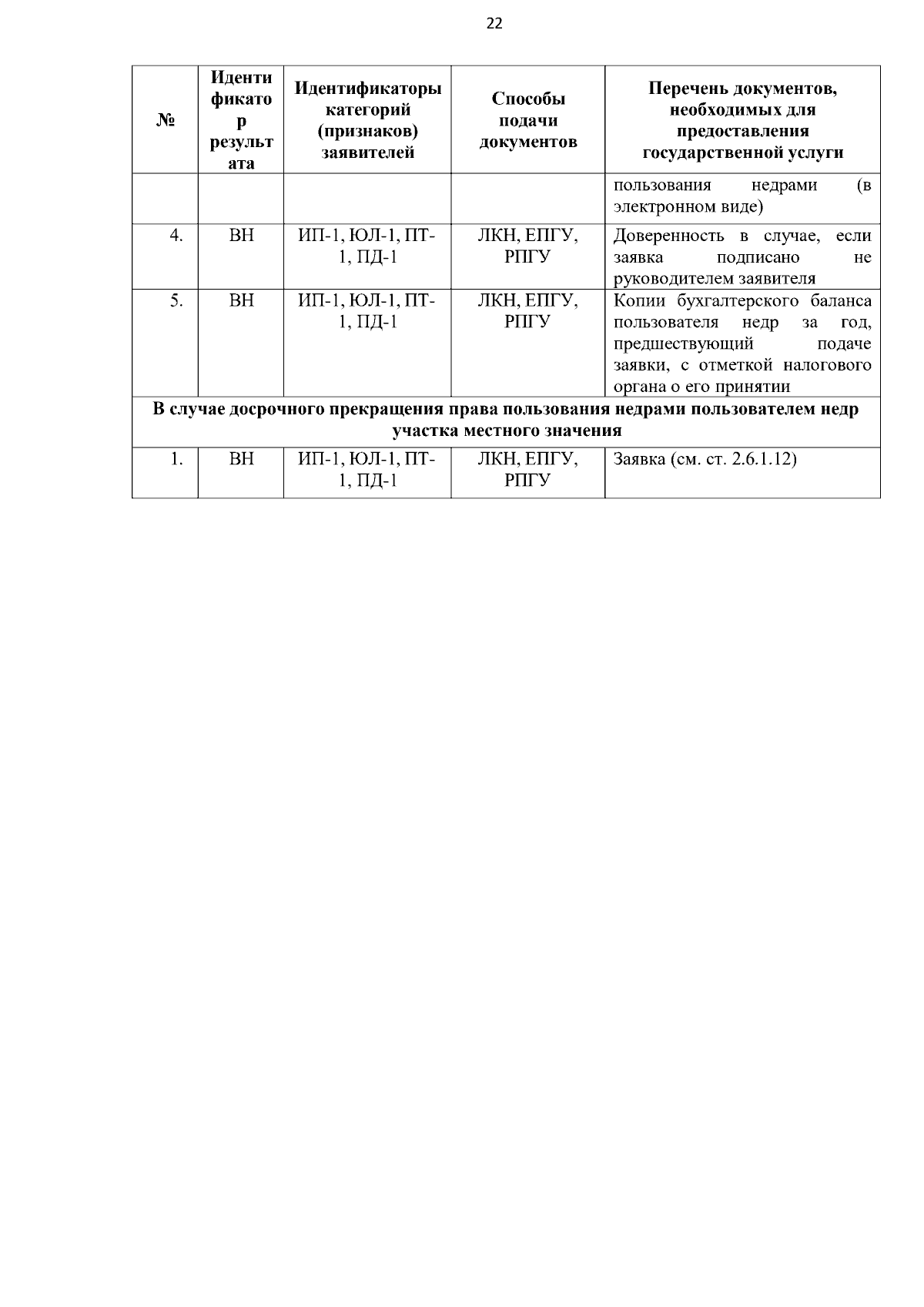 22

| № | Идентификатор результата | Идентификаторы категорий (признаков) заявителей | Способы подачи документов | Перечень документов, необходимых для предоставления государственной услуги |
|---|---|---|---|---|
|  |  |  |  | пользования недрами (в электронном виде) |
| 4. | ВН | ИП-1, ЮЛ-1, ПТ-1, ПД-1 | ЛКН, ЕПГУ, РПГУ | Доверенность в случае, если заявка подписано не руководителем заявителя |
| 5. | ВН | ИП-1, ЮЛ-1, ПТ-1, ПД-1 | ЛКН, ЕПГУ, РПГУ | Копии бухгалтерского баланса пользователя недр за год, предшествующий подаче заявки, с отметкой налогового органа о его принятии |
| В случае досрочного прекращения права пользования недрами пользователем недр участка местного значения |  |  |  |  |
| 1. | ВН | ИП-1, ЮЛ-1, ПТ-1, ПД-1 | ЛКН, ЕПГУ, РПГУ | Заявка (см. ст. 2.6.1.12) |